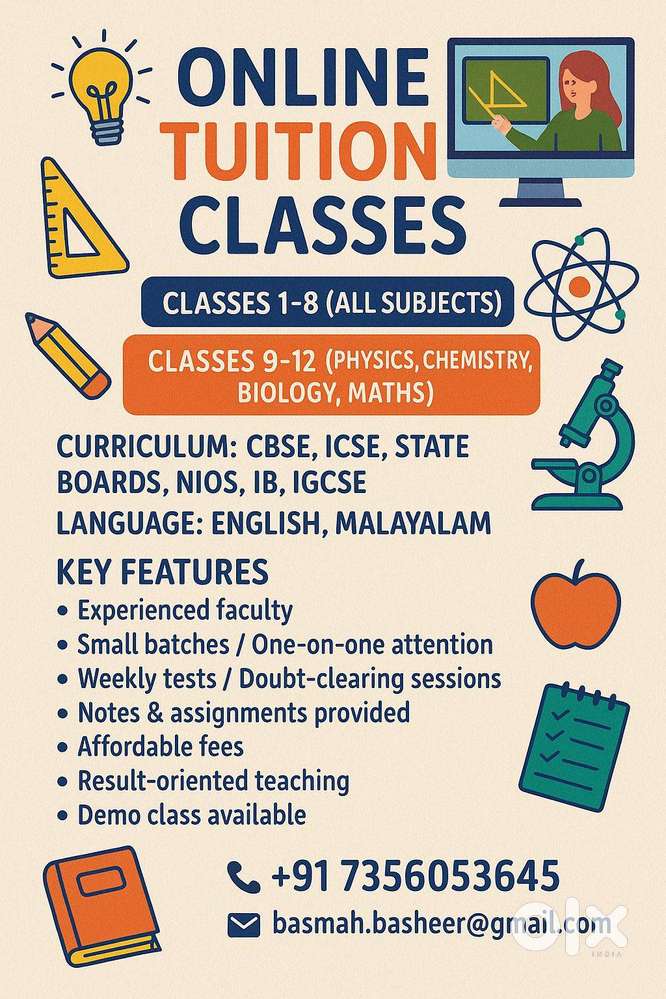 ONLINE
TUITION
CLASSES

CLASSES 1-8 (ALL SUBJECTS)

CLASSES 9-12 (PHYSICS, CHEMISTRY, BIOLOGY, MATHS)

CURRICULUM: CBSE, ICSE, STATE BOARDS, NIOS, IB, IGCSE

LANGUAGE: ENGLISH, MALAYALAM

KEY FEATURES
• Experienced faculty
• Small batches / One-on-one attention
• Weekly tests / Doubt-clearing sessions
• Notes & assignments provided
• Affordable fees
• Result-oriented teaching
• Demo class available

+91 7356053645

basmah.basheer@gmail.com

OLX